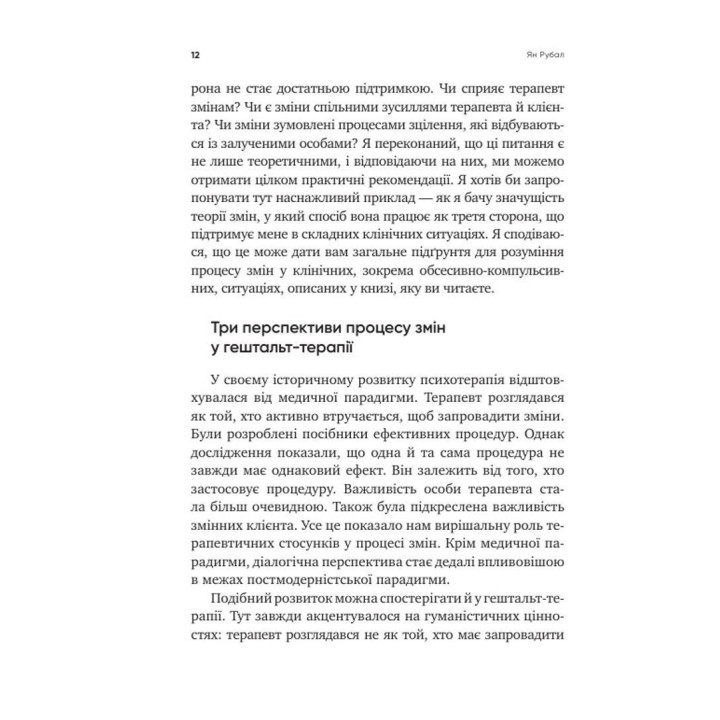 12

Ян Рубал

рона не стає достатньою підтримкою. Чи сприяє терапевт змінам? Чи є зміни спільними зусиллями терапевта й клієнта? Чи зміни зумовлені процесами зцілення, які відбуваються із залученими особами? Я переконаний, що ці питання є не лише теоретичними, і відповідаючи на них, ми можемо отримати цілком практичні рекомендації. Я хотів би запропонувати тут наснажливий приклад — як я бачу значущість теорії змін, у який спосіб вона працює як третя сторона, що підтримує мене в складних клінічних ситуаціях. Я сподіваюся, що це може дати вам загальне підґрунтя для розуміння процесу змін у клінічних, зокрема обсесивно-компульсивних, ситуаціях, описаних у книзі, яку ви читаєте.

Три перспективи процесу змін у гештальт-терапії

У своєму історичному розвитку психотерапія відштовхувалася від медичної парадигми. Терапевт розглядався як той, хто активно втручається, щоб запровадити зміни. Були розроблені посібники ефективних процедур. Однак дослідження показали, що одна й та сама процедура не завжди має однаковий ефект. Він залежить від того, хто застосовує процедуру. Важливість особи терапевта стала більш очевидною. Також була підкреслена важливість змінних клієнта. Усе це показало нам вирішальну роль терапевтичних стосунків у процесі змін. Крім медичної парадигми, діалогічна перспектива стає дедалі впливовішою в межах постмодерністської парадигми.

Подібний розвиток можна спостерігати й у гештальт-терапії. Тут завжди акцентувалося на гуманістичних цінностях: терапевт розглядався не як той, хто має запровадити